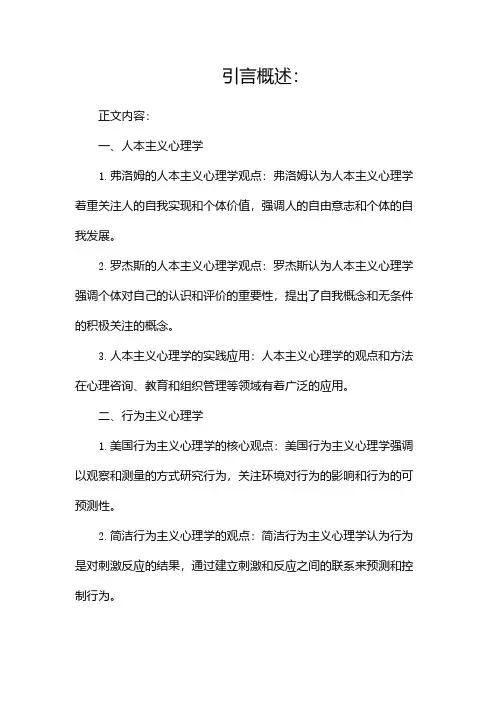 引言概述：

正文内容：

一、人本主义心理学

1. 弗洛姆的人本主义心理学观点：弗洛姆认为人本主义心理学着重关注人的自我实现和个体价值，强调人的自由意志和个体的自我发展。

2. 罗杰斯的人本主义心理学观点：罗杰斯认为人本主义心理学强调个体对自己的认识和评价的重要性，提出了自我概念和无条件的积极关注的概念。

3. 人本主义心理学的实践应用：人本主义心理学的观点和方法在心理咨询、教育和组织管理等领域有着广泛的应用。

二、行为主义心理学

1. 美国行为主义心理学的核心观点：美国行为主义心理学强调以观察和测量的方式研究行为，关注环境对行为的影响和行为的可预测性。

2. 简洁行为主义心理学的观点：简洁行为主义心理学认为行为是对刺激反应的结果，通过建立刺激和反应之间的联系来预测和控制行为。